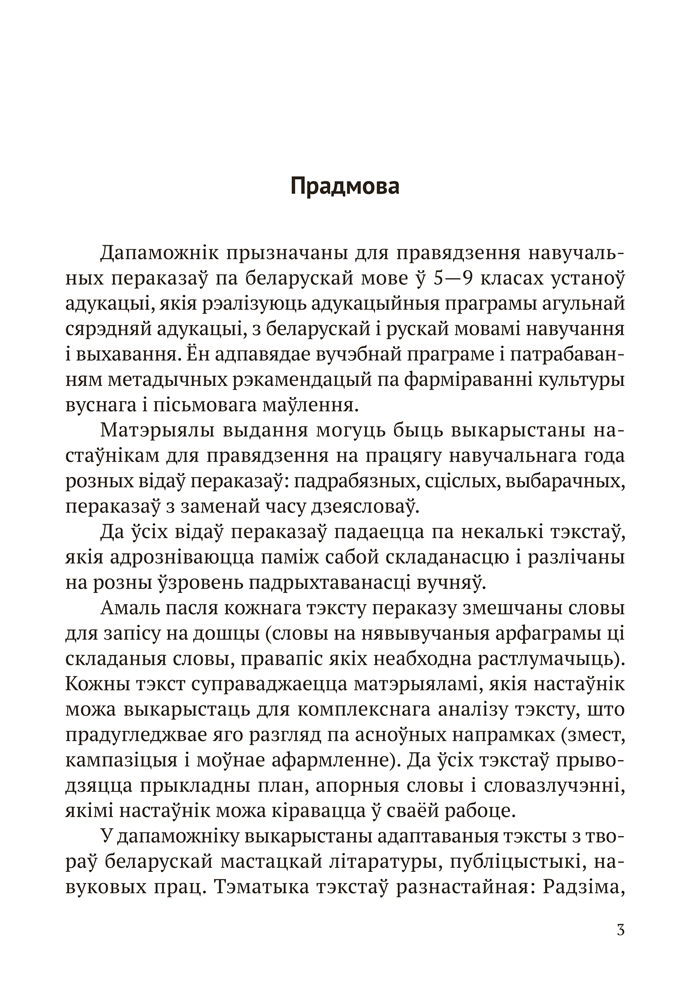 Прадмова

Дапаможнік прызначаны для правядзення навучальных пераказаў па беларускай мове ў 5—9 класах устаноў адукацыі, якія рэалізуюць адукацыйныя праграмы агульнай сярэдняй адукацыі, з беларускай і рускай мовамі навучання і выхавання. Ён адпавядае вучэбнай праграме і патрабаванням метадычных рэкамендацый па фарміраванні культуры вуснага і пісьмовага маўлення.

Матэрыялы выдання могуць быць выкарыстаны настаўнікам для правядзення на працягу навучальнага года розных відаў пераказаў: падрабязных, сціслых, выбарачных, пераказаў з заменай часу дзеясловаў.

Да ўсіх відаў пераказаў падаецца па некалькі тэкстаў, якія адрозніваюцца паміж сабой складанасцю і разлічаны на розны ўзровень падрыхтаванасці вучняў.

Амаль пасля кожнага тэксту пераказу змешчаны словы для запісу на дошцы (словы на нявывучаныя арфаграмы ці складаныя словы, правапіс якіх неабходна растлумачыць). Кожны тэкст суправаджаецца матэрыяламі, якія настаўнік можа выкарыстаць для комплекснага аналізу тэксту, што прадугледжвае яго разгляд па асноўных напрамках (змест, кампазіцыя і моўнае афармленне). Да ўсіх тэкстаў прыводзяцца прыкладны план, апорныя словы і словазлучэнні, якімі настаўнік можа кіравацца ў сваёй рабоце.

У дапаможніку выкарыстаны адаптаваныя тэксты з твораў беларускай мастацкай літаратуры, публіцыстыкі, навуковых прац. Тэматыка тэкстаў разнастайная: Радзіма,

3